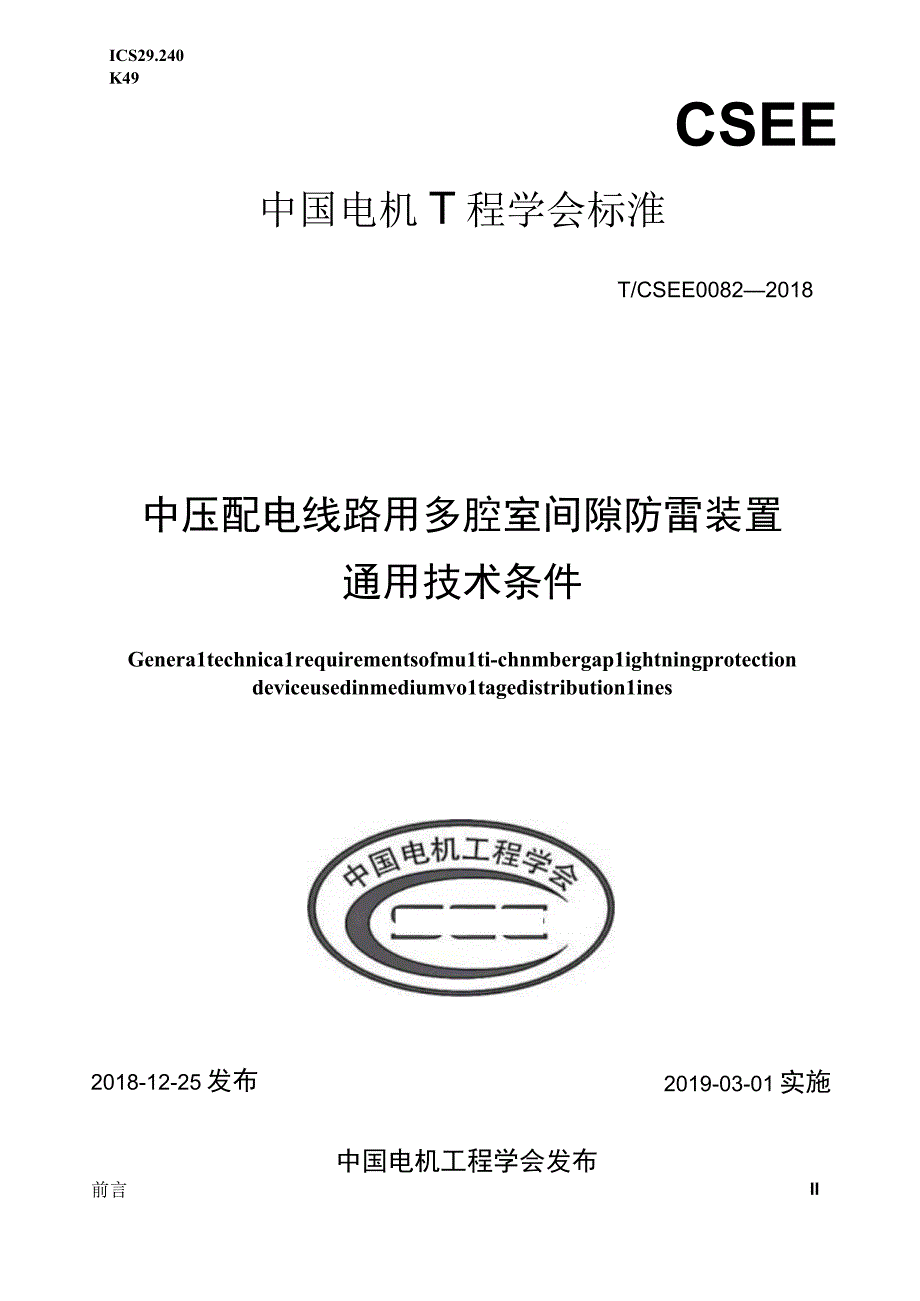 ICS29.240
K49

CSEE

中国电机T程学会标准

T/CSEE0082—2018

中压配电线路用多腔室间隙防雷装置
通用技术条件

Genera1technica1requirementsofmu1ti-chnmbergap1ightningprotection deviceusedinmediumvo1tagedistribution1ines

中国电机工程学会

2018-12-25发布

2019-03-01实施

中国电机工程学会发布

前言

II